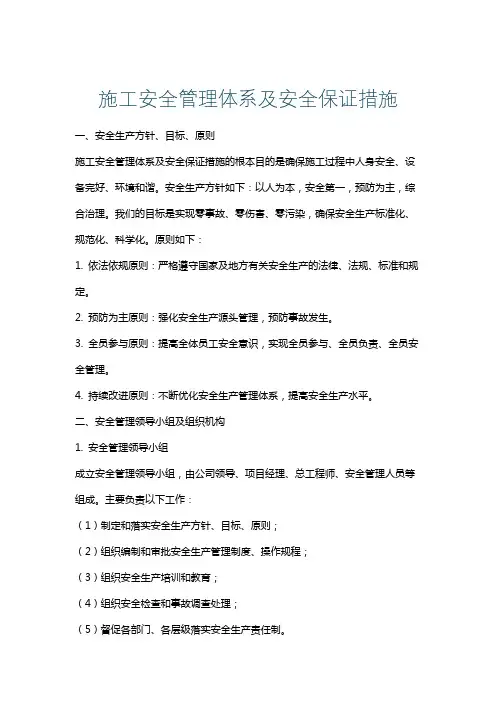 施工安全管理体系及安全保证措施

一、安全生产方针、目标、原则

施工安全管理体系及安全保证措施的根本目的是确保施工过程中人身安全、设备完好、环境和谐。安全生产方针如下：以人为本，安全第一，预防为主，综合治理。我们的目标是实现零事故、零伤害、零污染，确保安全生产标准化、规范化、科学化。原则如下：

1. 依法依规原则：严格遵守国家及地方有关安全生产的法律、法规、标准和规定。

2. 预防为主原则：强化安全生产源头管理，预防事故发生。

3. 全员参与原则：提高全体员工安全意识，实现全员参与、全员负责、全员安全管理。

4. 持续改进原则：不断优化安全生产管理体系，提高安全生产水平。

二、安全管理领导小组及组织机构

1. 安全管理领导小组

成立安全管理领导小组，由公司领导、项目经理、总工程师、安全管理人员等组成。主要负责以下工作：

（1）制定和落实安全生产方针、目标、原则；

（2）组织编制和审批安全生产管理制度、操作规程；

（3）组织安全生产培训和教育；

（4）组织安全检查和事故调查处理；

（5）督促各部门、各层级落实安全生产责任制。